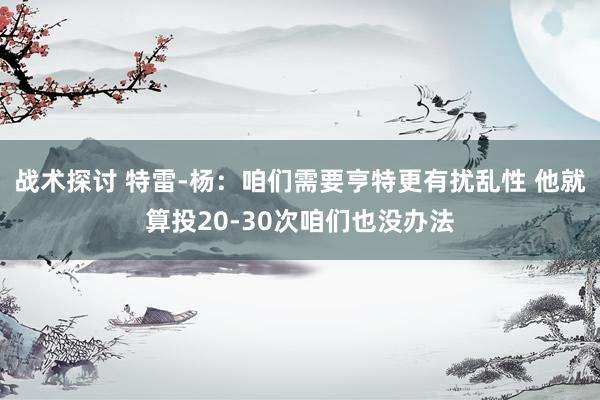 战术探讨 特雷-杨：咱们需要亨特更有扰乱性 他就算投20-30次咱们也没办法